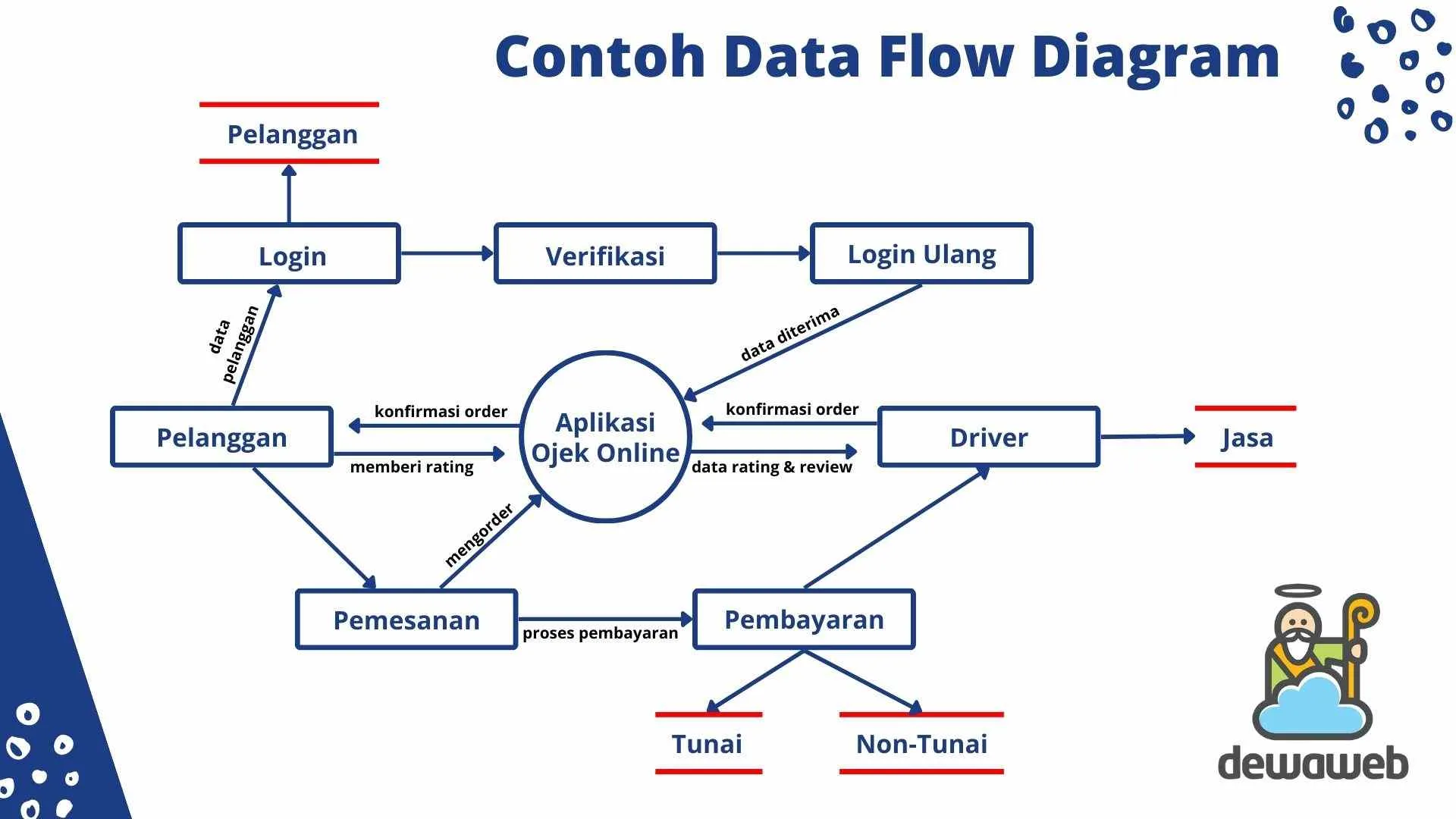 Contoh Data Flow Diagram

Pelanggan

Login

Verifikasi

Login Ulang

data pelanggan

data diterima

Pelanggan

konfirmasi order

memberi rating

Aplikasi Ojek Online

konfirmasi order

data rating & review

Driver

Jasa

mengorder

Pemesanan

proses pembayaran

Pembayaran

Tunai

Non-Tunai

dewaweb